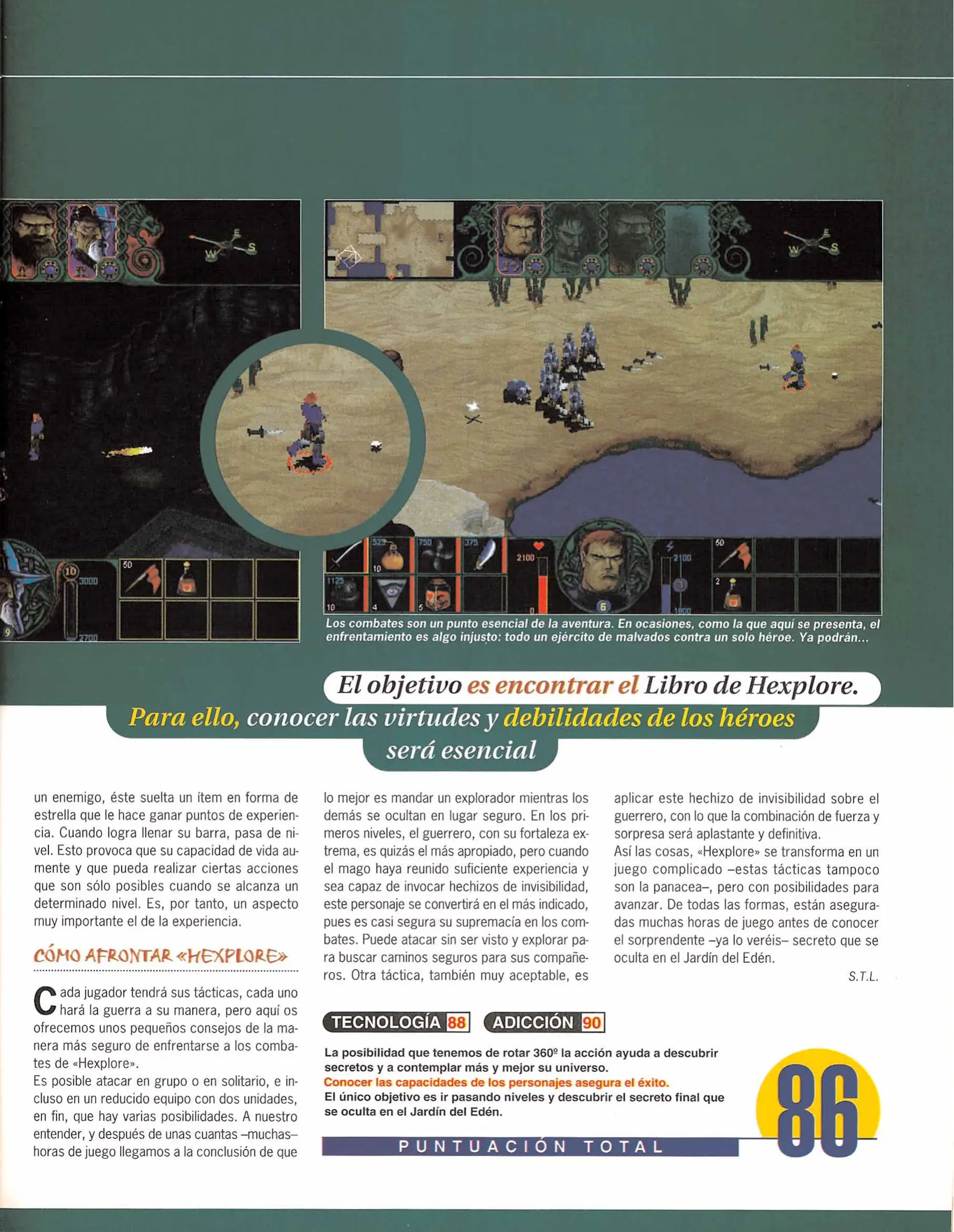 Los combates son un punto esencial de la aventura. En ocasiones, como la que aquí se presenta, el enfrentamiento es algo injusto: todo un ejército de malvados contra un solo héroe. Ya podrán...

El objetivo es encontrar el Libro de Hexplore. Para ello, conocer las virtudes y debilidades de los héroes será esencial

un enemigo, éste suelta un ítem en forma de estrella que le hace ganar puntos de experiencia. Cuando logra llenar su barra, pasa de nivel. Esto provoca que su capacidad de vida aumente y que pueda realizar ciertas acciones que son sólo posibles cuando se alcanza un determinado nivel. Es, por tanto, un aspecto muy importante el de la experiencia.

CÓMO AFRONTAR «HEXPLORE»

Cada jugador tendrá sus tácticas, cada uno hará la guerra a su manera, pero aquí os ofrecemos unos pequeños consejos de la manera más seguro de enfrentarse a los combates de «Hexplore».
Es posible atacar en grupo o en solitario, e incluso en un reducido equipo con dos unidades, en fin, que hay varias posibilidades. A nuestro entender, y después de unas cuantas –muchas– horas de juego llegamos a la conclusión de que lo mejor es mandar un explorador mientras los demás se ocultan en lugar seguro. En los primeros niveles, el guerrero, con su fortaleza extrema, es quizás el más apropiado, pero cuando el mago haya reunido suficiente experiencia y sea capaz de invocar hechizos de invisibilidad, este personaje se convertirá en el más indicado, pues es casi segura su supremacía en los combates. Puede atacar sin ser visto y explorar para buscar caminos seguros para sus compañeros. Otra táctica, también muy aceptable, es aplicar este hechizo de invisibilidad sobre el guerrero, con lo que la combinación de fuerza y sorpresa será aplastante y definitiva.
Así las cosas, «Hexplore» se transforma en un juego complicado –estas tácticas tampoco son la panacea–, pero con posibilidades para avanzar. De todas las formas, están aseguradas muchas horas de juego antes de conocer el sorprendente –ya lo veréis– secreto que se oculta en el Jardín del Edén.

S.T.L.

TECNOLOGÍA 88 ADICCIÓN 90

La posibilidad que tenemos de rotar 360º la acción ayuda a descubrir secretos y a contemplar más y mejor su universo.
Conocer las capacidades de los personajes asegura el éxito.
El único objetivo es ir pasando niveles y descubrir el secreto final que se oculta en el Jardín del Edén.

PUNTUACIÓN TOTAL 86